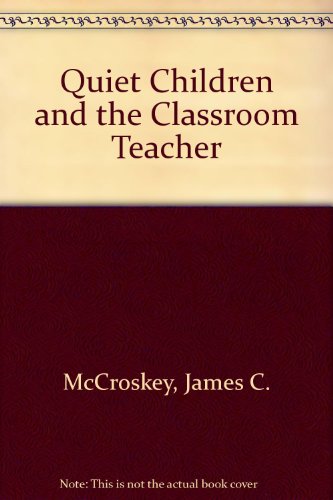 Quiet Children and the Classroom Teacher

McCroskey, James C.

Note: This is not the actual book cover